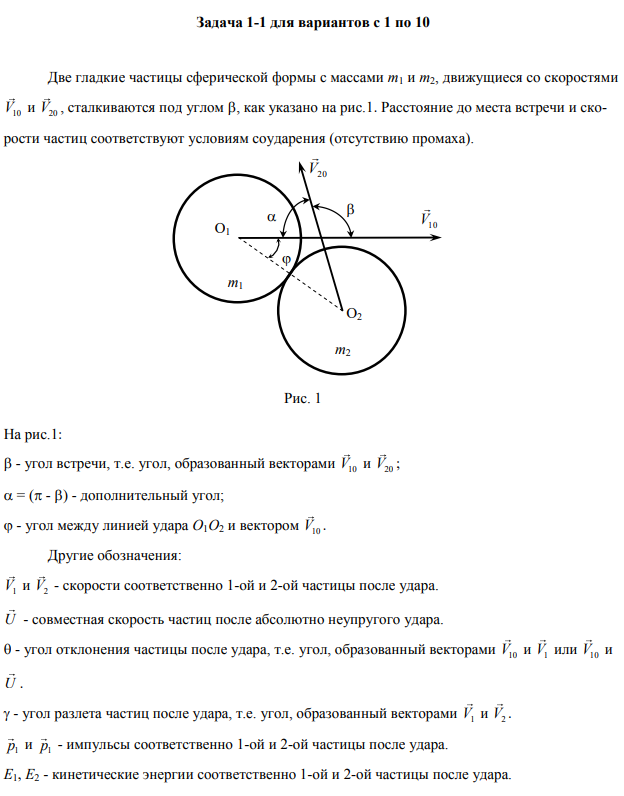 Задача 1-1 для вариантов с 1 по 10

Две гладкие частицы сферической формы с массами $m_1$ и $m_2$, движущиеся со скоростями $\vec{V}_{10}$ и $\vec{V}_{20}$, сталкиваются под углом β, как указано на рис.1. Расстояние до места встречи и скорости частиц соответствуют условиям соударения (отсутствию промаха).

$\vec{V}_{20}$
α
β
$\vec{V}_{10}$
$O_1$
φ
$m_1$
$O_2$
$m_2$

Рис. 1

На рис.1:

β - угол встречи, т.е. угол, образованный векторами $\vec{V}_{10}$ и $\vec{V}_{20}$;

α = (π - β) - дополнительный угол;

φ - угол между линией удара $O_1O_2$ и вектором $\vec{V}_{10}$.

Другие обозначения:

$\vec{V}_1$ и $\vec{V}_2$ - скорости соответственно 1-ой и 2-ой частицы после удара.

$\vec{U}$ - совместная скорость частиц после абсолютно неупругого удара.

θ - угол отклонения частицы после удара, т.е. угол, образованный векторами $\vec{V}_{10}$ и $\vec{V}_1$ или $\vec{V}_{10}$ и $\vec{U}$.

γ - угол разлета частиц после удара, т.е. угол, образованный векторами $\vec{V}_1$ и $\vec{V}_2$.

$\vec{p}_1$ и $\vec{p}_1$ - импульсы соответственно 1-ой и 2-ой частицы после удара.

$E_1$, $E_2$ - кинетические энергии соответственно 1-ой и 2-ой частицы после удара.